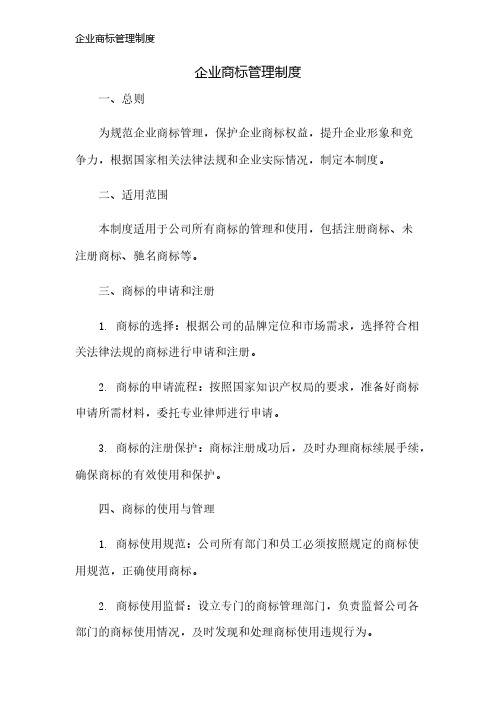 企业商标管理制度

企业商标管理制度

一、总则

为规范企业商标管理，保护企业商标权益，提升企业形象和竞争力，根据国家相关法律法规和企业实际情况，制定本制度。

二、适用范围

本制度适用于公司所有商标的管理和使用，包括注册商标、未注册商标、驰名商标等。

三、商标的申请和注册

1. 商标的选择：根据公司的品牌定位和市场需求，选择符合相关法律法规的商标进行申请和注册。

2. 商标的申请流程：按照国家知识产权局的要求，准备好商标申请所需材料，委托专业律师进行申请。

3. 商标的注册保护：商标注册成功后，及时办理商标续展手续，确保商标的有效使用和保护。

四、商标的使用与管理

1. 商标使用规范：公司所有部门和员工必须按照规定的商标使用规范，正确使用商标。

2. 商标使用监督：设立专门的商标管理部门，负责监督公司各部门的商标使用情况，及时发现和处理商标使用违规行为。